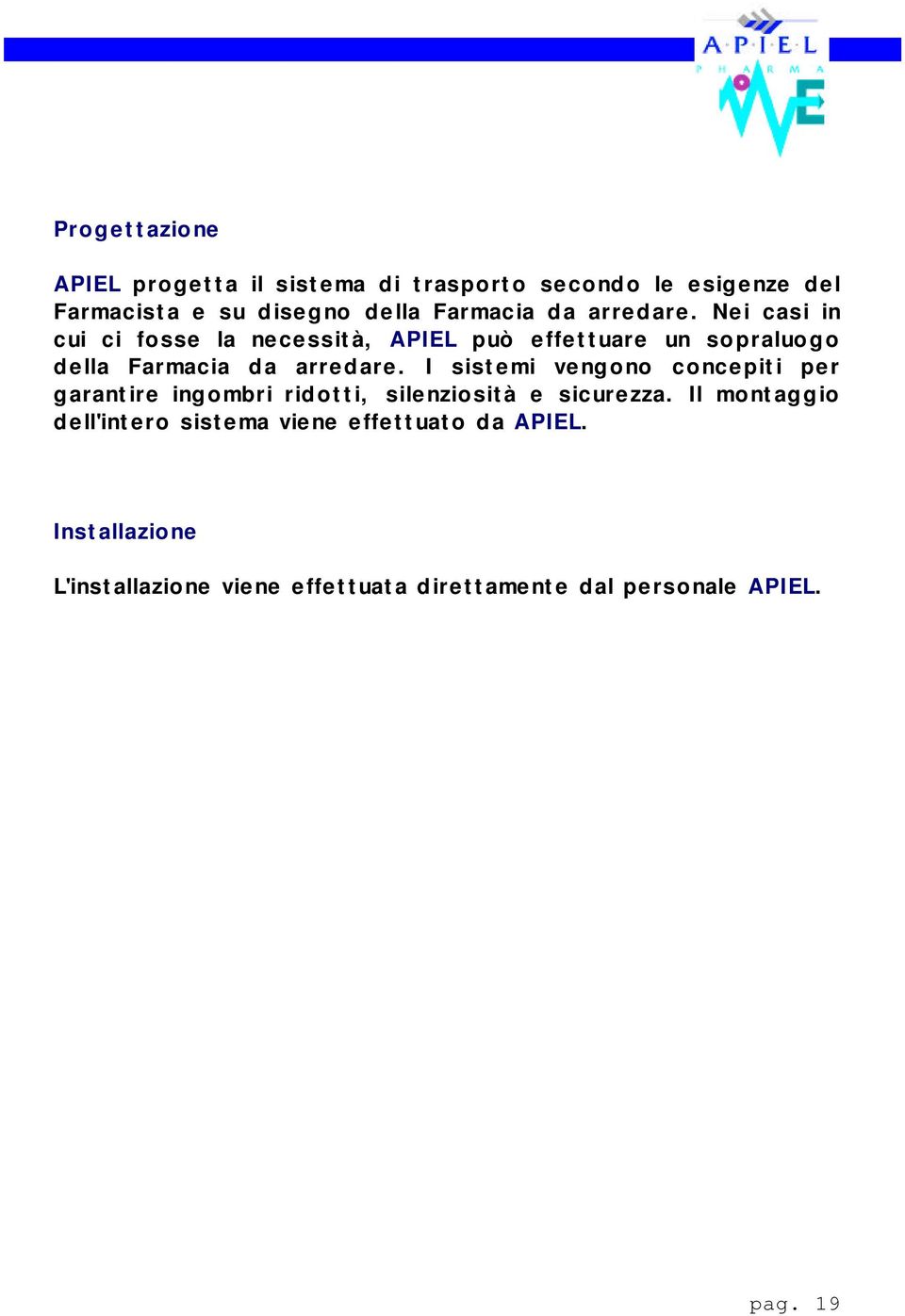 A·P·I·E·L
P H A R M A

Progettazione

APIEL progetta il sistema di trasporto secondo le esigenze del Farmacista e su disegno della Farmacia da arredare. Nei casi in cui ci fosse la necessità, APIEL può effettuare un sopraluogo della Farmacia da arredare. I sistemi vengono concepiti per garantire ingombri ridotti, silenziosità e sicurezza. Il montaggio dell'intero sistema viene effettuato da APIEL.

Installazione

L'installazione viene effettuata direttamente dal personale APIEL.

pag. 19